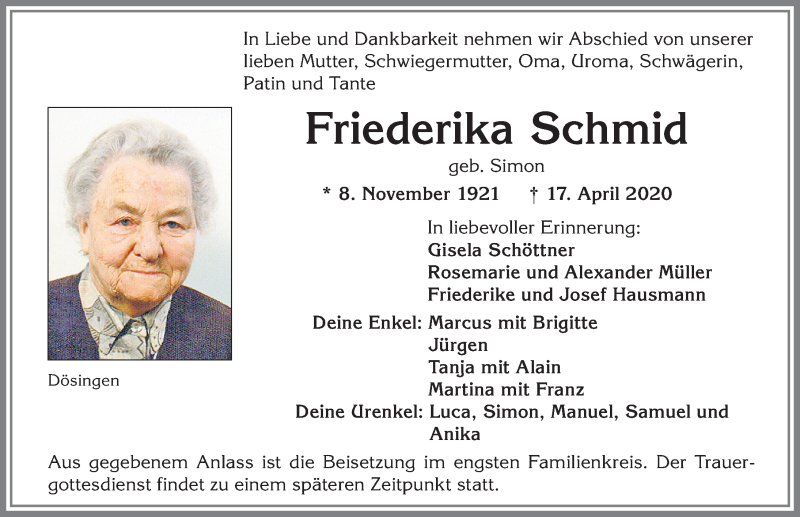 In Liebe und Dankbarkeit nehmen wir Abschied von unserer lieben Mutter, Schwiegermutter, Oma, Uroma, Schwägerin, Patin und Tante

Friederika Schmid

geb. Simon

* 8. November 1921 † 17. April 2020

Dösingen

In liebevoller Erinnerung:
Gisela Schöttner
Rosemarie und Alexander Müller
Friederike und Josef Hausmann

Deine Enkel: Marcus mit Brigitte
Jürgen
Tanja mit Alain
Martina mit Franz

Deine Urenkel: Luca, Simon, Manuel, Samuel und Anika

Aus gegebenem Anlass ist die Beisetzung im engsten Familienkreis. Der Trauergottesdienst findet zu einem späteren Zeitpunkt statt.